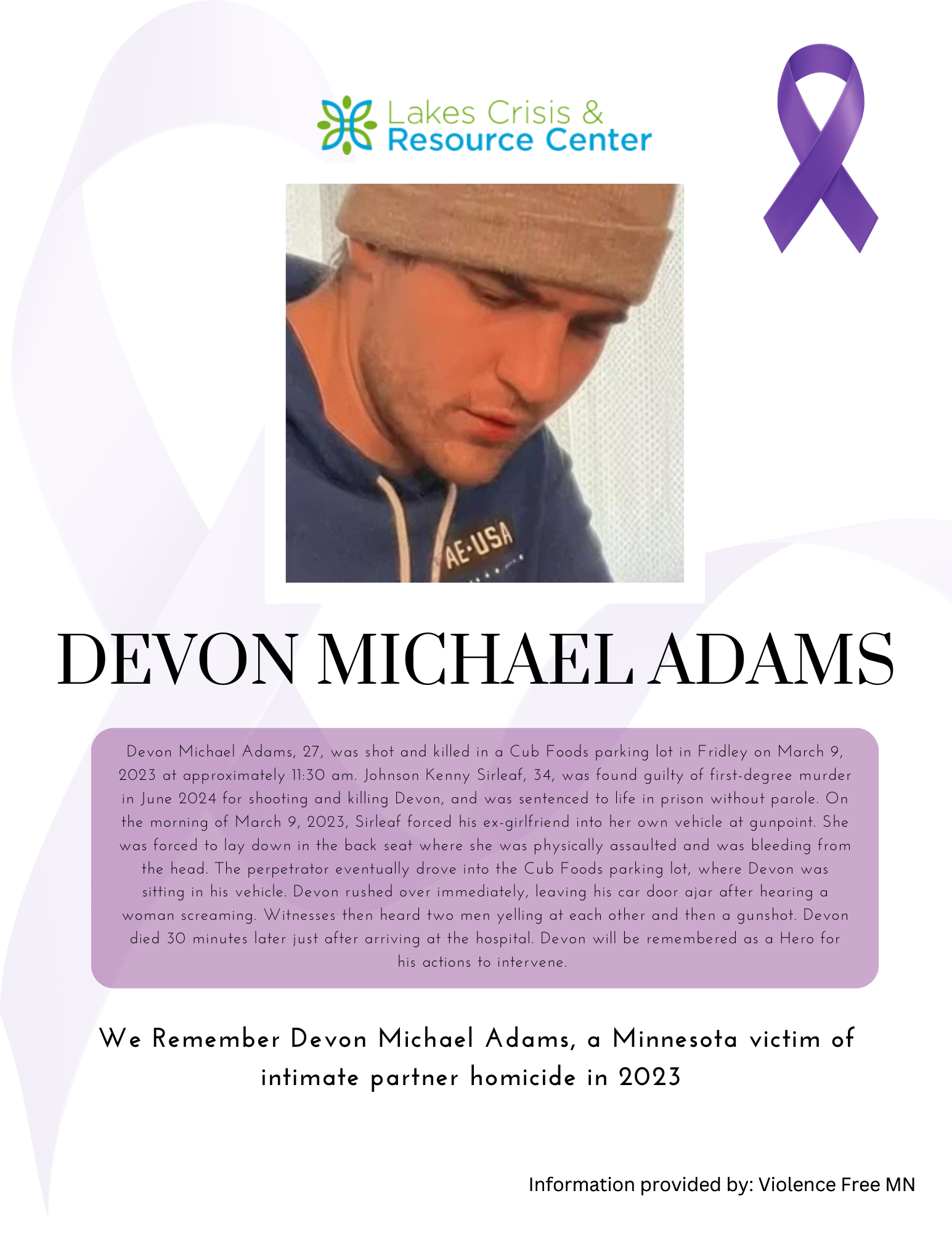 Lakes Crisis & Resource Center

AE·USA

DEVON MICHAEL ADAMS

Devon Michael Adams, 27, was shot and killed in a Cub Foods parking lot in Fridley on March 9, 2023 at approximately 11:30 am. Johnson Kenny Sirleaf, 34, was found guilty of first-degree murder in June 2024 for shooting and killing Devon, and was sentenced to life in prison without parole. On the morning of March 9, 2023, Sirleaf forced his ex-girlfriend into her own vehicle at gunpoint. She was forced to lay down in the back seat where she was physically assaulted and was bleeding from the head. The perpetrator eventually drove into the Cub Foods parking lot, where Devon was sitting in his vehicle. Devon rushed over immediately, leaving his car door ajar after hearing a woman screaming. Witnesses then heard two men yelling at each other and then a gunshot. Devon died 30 minutes later just after arriving at the hospital. Devon will be remembered as a Hero for his actions to intervene.

We Remember Devon Michael Adams, a Minnesota victim of intimate partner homicide in 2023

Information provided by: Violence Free MN